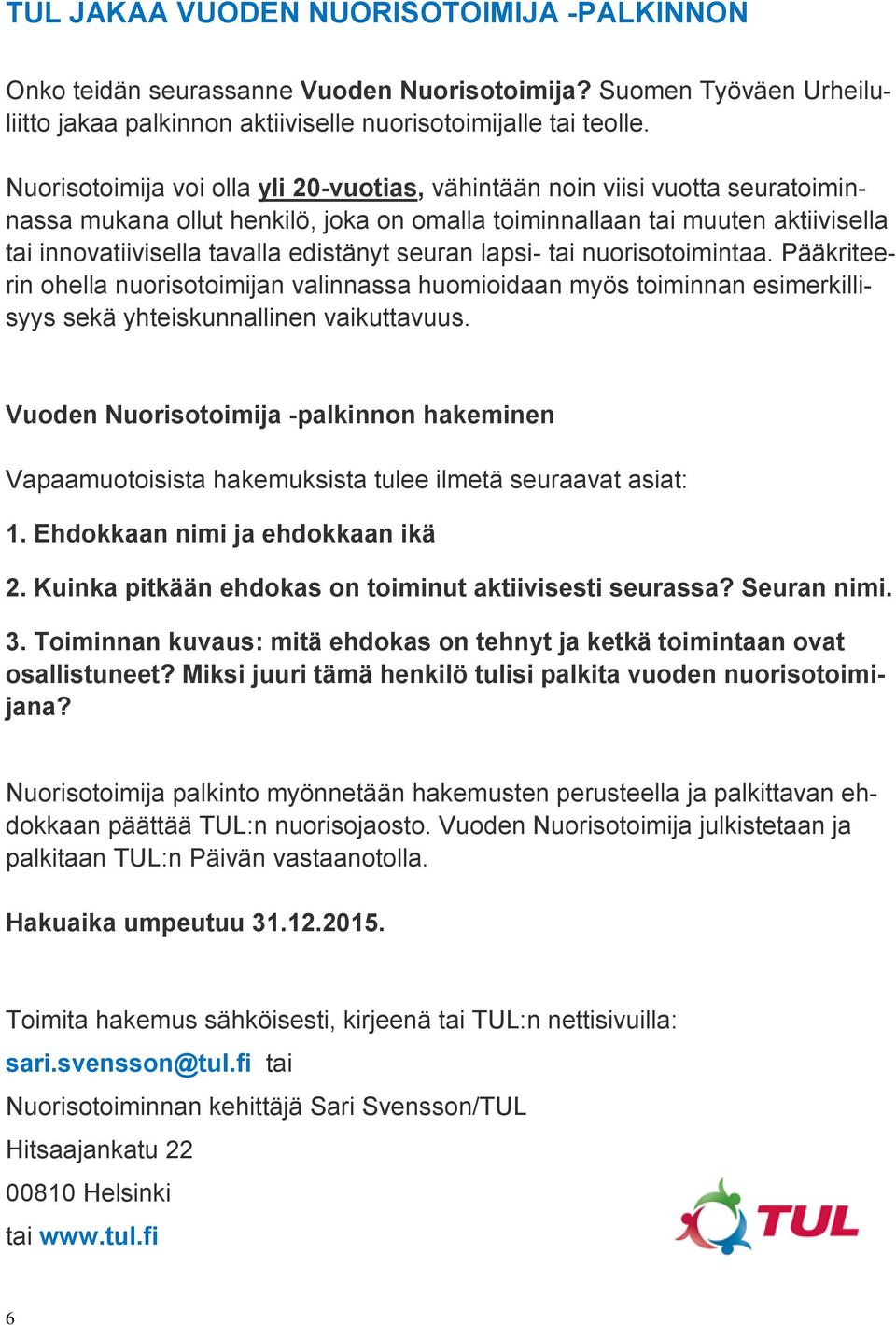 TUL JAKAA VUODEN NUORISOTOIMIJA -PALKINNON

Onko teidän seurassanne Vuoden Nuorisotoimija? Suomen Työväen Urheiluliitto jakaa palkinnon aktiiviselle nuorisotoimijalle tai teolle.

Nuorisotoimija voi olla yli 20-vuotias, vähintään noin viisi vuotta seuratoiminnassa mukana ollut henkilö, joka on omalla toiminnallaan tai muuten aktiivisella tai innovatiivisella tavalla edistänyt seuran lapsi- tai nuorisotoimintaa. Pääkriteerin ohella nuorisotoimijan valinnassa huomioidaan myös toiminnan esimerkillisyys sekä yhteiskunnallinen vaikuttavuus.

Vuoden Nuorisotoimija -palkinnon hakeminen

Vapaamuotoisista hakemuksista tulee ilmetä seuraavat asiat:

1. Ehdokkaan nimi ja ehdokkaan ikä

2. Kuinka pitkään ehdokas on toiminut aktiivisesti seurassa? Seuran nimi.

3. Toiminnan kuvaus: mitä ehdokas on tehnyt ja ketkä toimintaan ovat osallistuneet? Miksi juuri tämä henkilö tulisi palkita vuoden nuorisotoimijana?

Nuorisotoimija palkinto myönnetään hakemusten perusteella ja palkittavan ehdokkaan päättää TUL:n nuorisojaosto. Vuoden Nuorisotoimija julkistetaan ja palkitaan TUL:n Päivän vastaanotolla.

Hakuaika umpeutuu 31.12.2015.

Toimita hakemus sähköisesti, kirjeenä tai TUL:n nettisivuilla:

sari.svensson@tul.fi tai

Nuorisotoiminnan kehittäjä Sari Svensson/TUL

Hitsaajankatu 22

00810 Helsinki

tai www.tul.fi

TUL

6